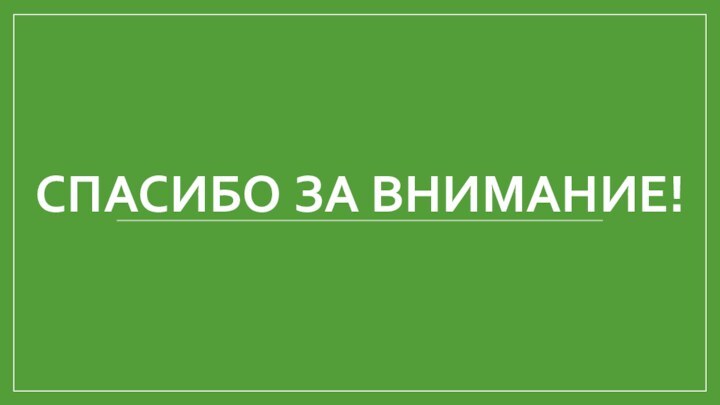 СПАСИБО ЗА ВНИМАНИЕ!